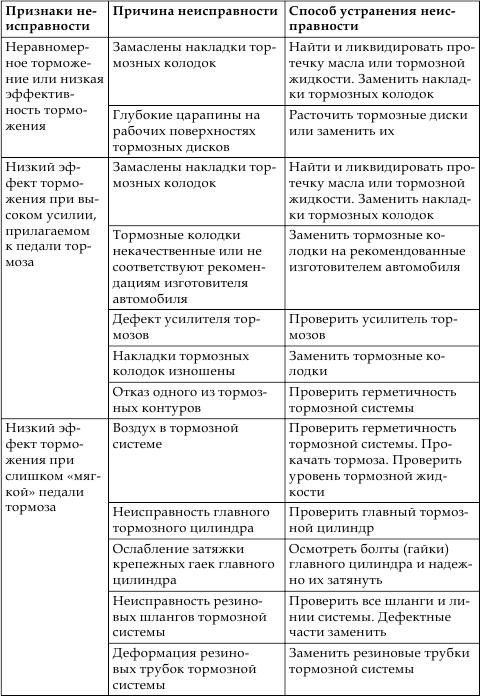 | Признаки неисправности | Причина неисправности | Способ устранения неисправности |
|---|---|---|
| Неравномерное торможение или низкая эффективность торможения | Замаслены накладки тормозных колодок | Найти и ликвидировать протечку масла или тормозной жидкости. Заменить накладки тормозных колодок |
| | Глубокие царапины на рабочих поверхностях тормозных дисков | Расточить тормозные диски или заменить их |
| Низкий эффект торможения при высоком усилии, прилагаемом к педали тормоза | Замаслены накладки тормозных колодок | Найти и ликвидировать протечку масла или тормозной жидкости. Заменить накладки тормозных колодок |
| | Тормозные колодки некачественные или не соответствуют рекомендациям изготовителя автомобиля | Заменить тормозные колодки на рекомендованные изготовителем автомобиля |
| | Дефект усилителя тормозов | Проверить усилитель тормозов |
| | Накладки тормозных колодок изношены | Заменить тормозные колодки |
| | Отказ одного из тормозных контуров | Проверить герметичность тормозной системы |
| Низкий эффект торможения при слишком «мягкой» педали тормоза | Воздух в тормозной системе | Проверить герметичность тормозной системы. Прокачать тормоза. Проверить уровень тормозной жидкости |
| | Неисправность главного тормозного цилиндра | Проверить главный тормозной цилиндр |
| | Ослабление затяжки крепежных гаек главного цилиндра | Осмотреть болты (гайки) главного цилиндра и надежно их затянуть |
| | Неисправность резиновых шлангов тормозной системы | Проверить все шланги и линии системы. Дефектные части заменить |
| | Деформация резиновых трубок тормозной системы | Заменить резиновые трубки тормозной системы |